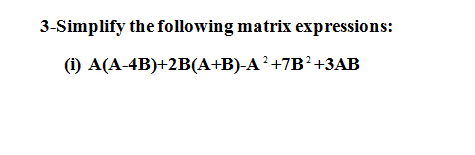 3-Simplify the following matrix expressions:

(i) $A(A-4B)+2B(A+B)-A^2+7B^2+3AB$